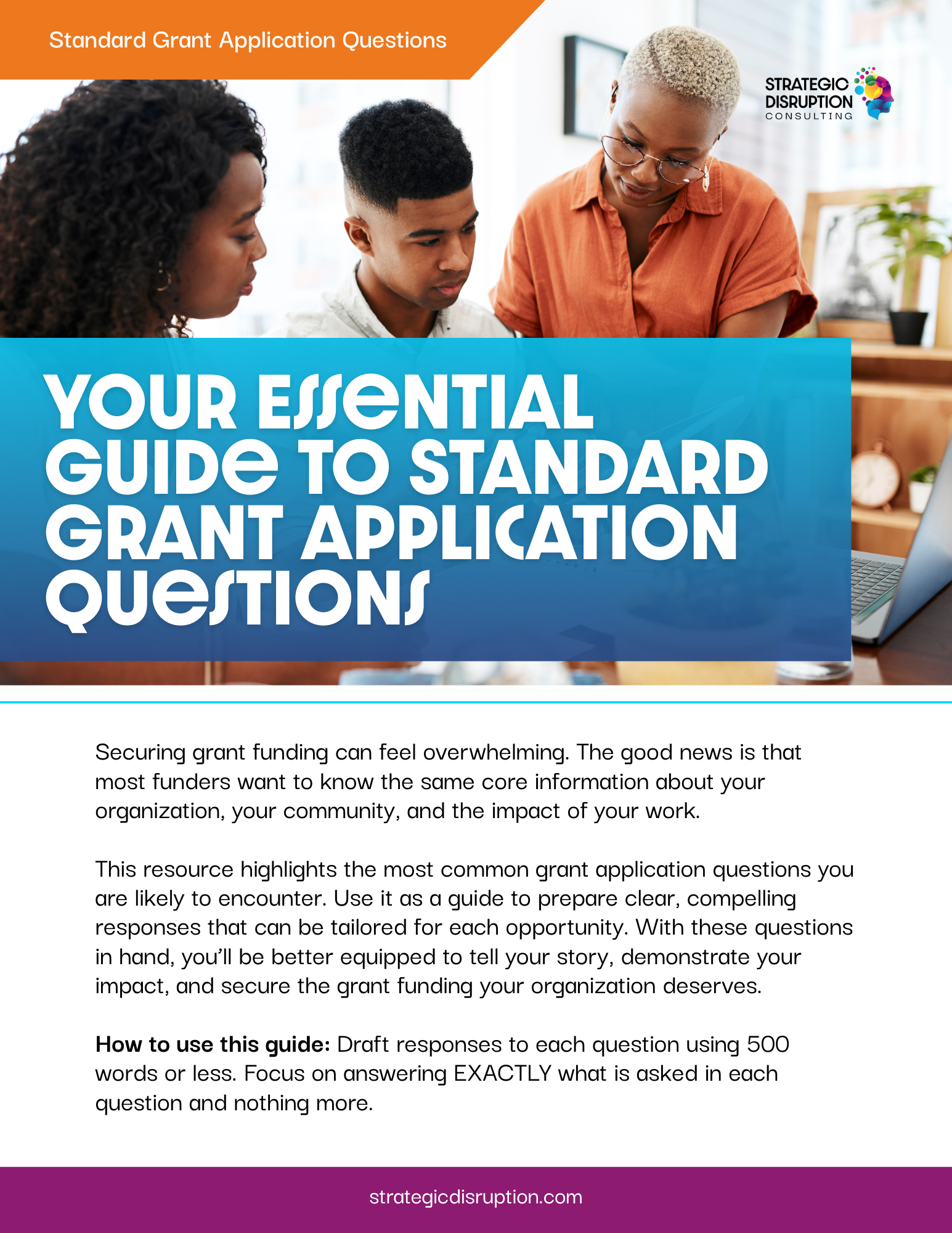 Standard Grant Application Questions

STRATEGIC
DISRUPTION
CONSULTING

YOUR ESSENTIAL GUIDE TO STANDARD GRANT APPLICATION QUESTIONS

Securing grant funding can feel overwhelming. The good news is that most funders want to know the same core information about your organization, your community, and the impact of your work.

This resource highlights the most common grant application questions you are likely to encounter. Use it as a guide to prepare clear, compelling responses that can be tailored for each opportunity. With these questions in hand, you'll be better equipped to tell your story, demonstrate your impact, and secure the grant funding your organization deserves.

How to use this guide: Draft responses to each question using 500 words or less. Focus on answering EXACTLY what is asked in each question and nothing more.

strategicdisruption.com